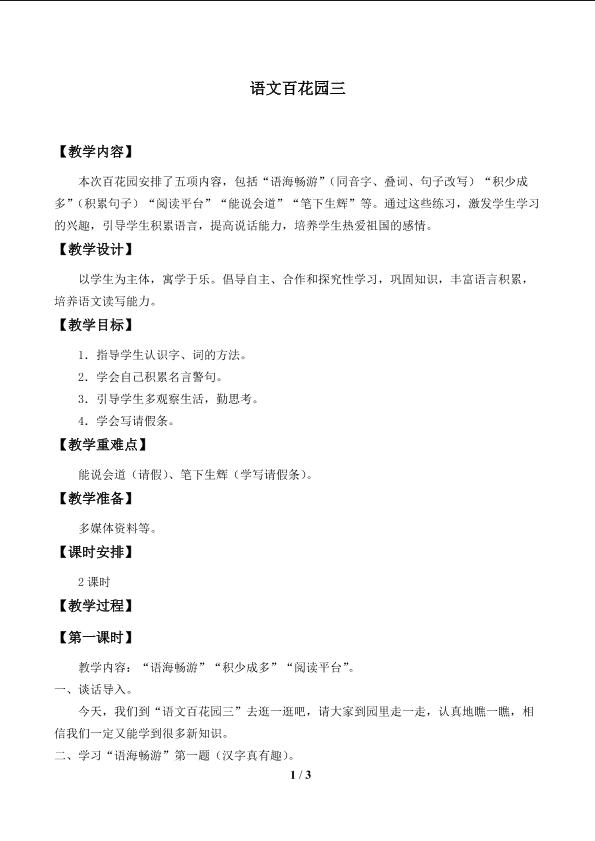 语文百花园三

【教学内容】

本次百花园安排了五项内容，包括“语海畅游”（同音字、叠词、句子改写）“积少成多”（积累句子）“阅读平台”“能说会道”“笔下生辉”等。通过这些练习，激发学生学习的兴趣，引导学生积累语言，提高说话能力，培养学生热爱祖国的感情。

【教学设计】

以学生为主体，寓学于乐。倡导自主、合作和探究性学习，巩固知识，丰富语言积累，培养语文读写能力。

【教学目标】

1．指导学生认识字、词的方法。

2．学会自己积累名言警句。

3．引导学生多观察生活，勤思考。

4．学会写请假条。

【教学重难点】

能说会道（请假）、笔下生辉（学写请假条）。

【教学准备】

多媒体资料等。

【课时安排】

2课时

【教学过程】

【第一课时】

教学内容：“语海畅游”“积少成多”“阅读平台”。

一、谈话导入。

今天，我们到“语文百花园三”去逛一逛吧，请大家到园里走一走，认真地瞧一瞧，相信我们一定又能学到很多新知识。

二、学习“语海畅游”第一题（汉字真有趣）。

1 / 3